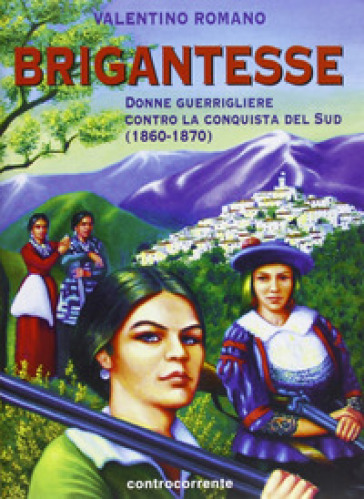 VALENTINO ROMANO

BRIGANTESSE

DONNE GUERRIGLIERE
CONTRO LA CONQUISTA DEL SUD
(1860-1870)

controcorrente